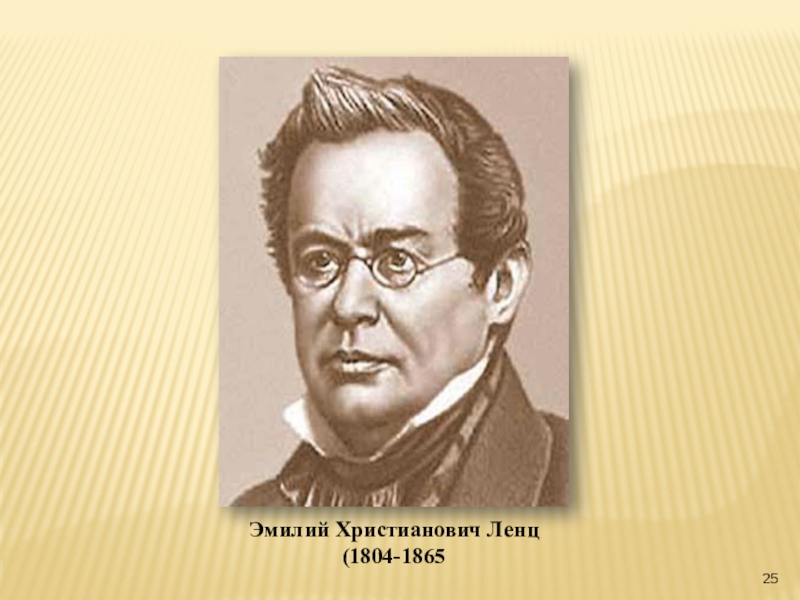 Эмилий Христианович Ленц
(1804-1865

25